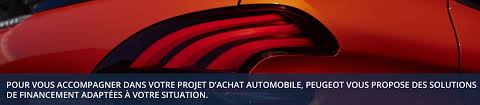 POUR VOUS ACCOMPAGNER DANS VOTRE PROJET D'ACHAT AUTOMOBILE, PEUGEOT VOUS PROPOSE DES SOLUTIONS DE FINANCEMENT ADAPTÉES À VOTRE SITUATION.